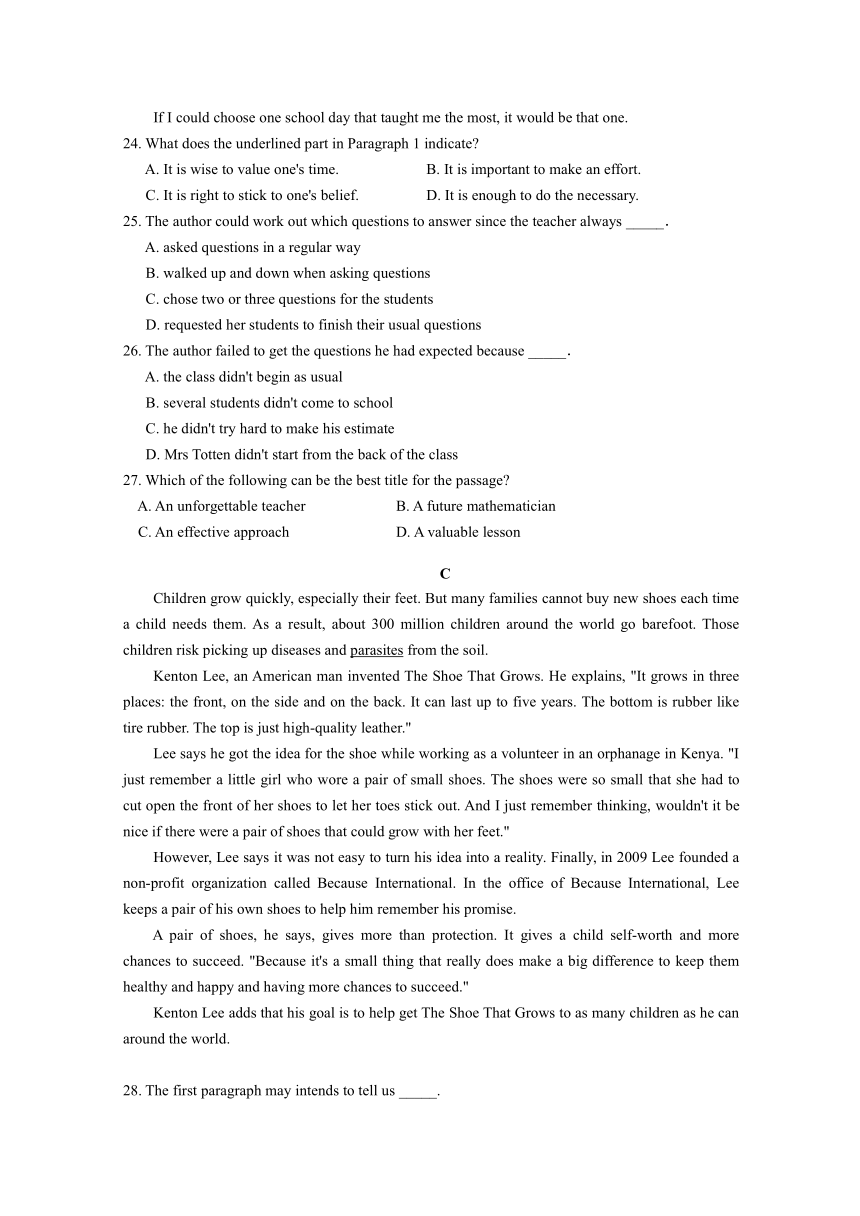 If I could choose one school day that taught me the most, it would be that one.

24. What does the underlined part in Paragraph 1 indicate?

A. It is wise to value one's time.
B. It is important to make an effort.
C. It is right to stick to one's belief.
D. It is enough to do the necessary.

25. The author could work out which questions to answer since the teacher always _____.

A. asked questions in a regular way
B. walked up and down when asking questions
C. chose two or three questions for the students
D. requested her students to finish their usual questions

26. The author failed to get the questions he had expected because _____.

A. the class didn't begin as usual
B. several students didn't come to school
C. he didn't try hard to make his estimate
D. Mrs Totten didn't start from the back of the class

27. Which of the following can be the best title for the passage?

A. An unforgettable teacher
B. A future mathematician
C. An effective approach
D. A valuable lesson

C

Children grow quickly, especially their feet. But many families cannot buy new shoes each time a child needs them. As a result, about 300 million children around the world go barefoot. Those children risk picking up diseases and parasites from the soil.

Kenton Lee, an American man invented The Shoe That Grows. He explains, "It grows in three places: the front, on the side and on the back. It can last up to five years. The bottom is rubber like tire rubber. The top is just high-quality leather."

Lee says he got the idea for the shoe while working as a volunteer in an orphanage in Kenya. "I just remember a little girl who wore a pair of small shoes. The shoes were so small that she had to cut open the front of her shoes to let her toes stick out. And I just remember thinking, wouldn't it be nice if there were a pair of shoes that could grow with her feet."

However, Lee says it was not easy to turn his idea into a reality. Finally, in 2009 Lee founded a non-profit organization called Because International. In the office of Because International, Lee keeps a pair of his own shoes to help him remember his promise.

A pair of shoes, he says, gives more than protection. It gives a child self-worth and more chances to succeed. "Because it's a small thing that really does make a big difference to keep them healthy and happy and having more chances to succeed."

Kenton Lee adds that his goal is to help get The Shoe That Grows to as many children as he can around the world.

28. The first paragraph may intends to tell us _____.